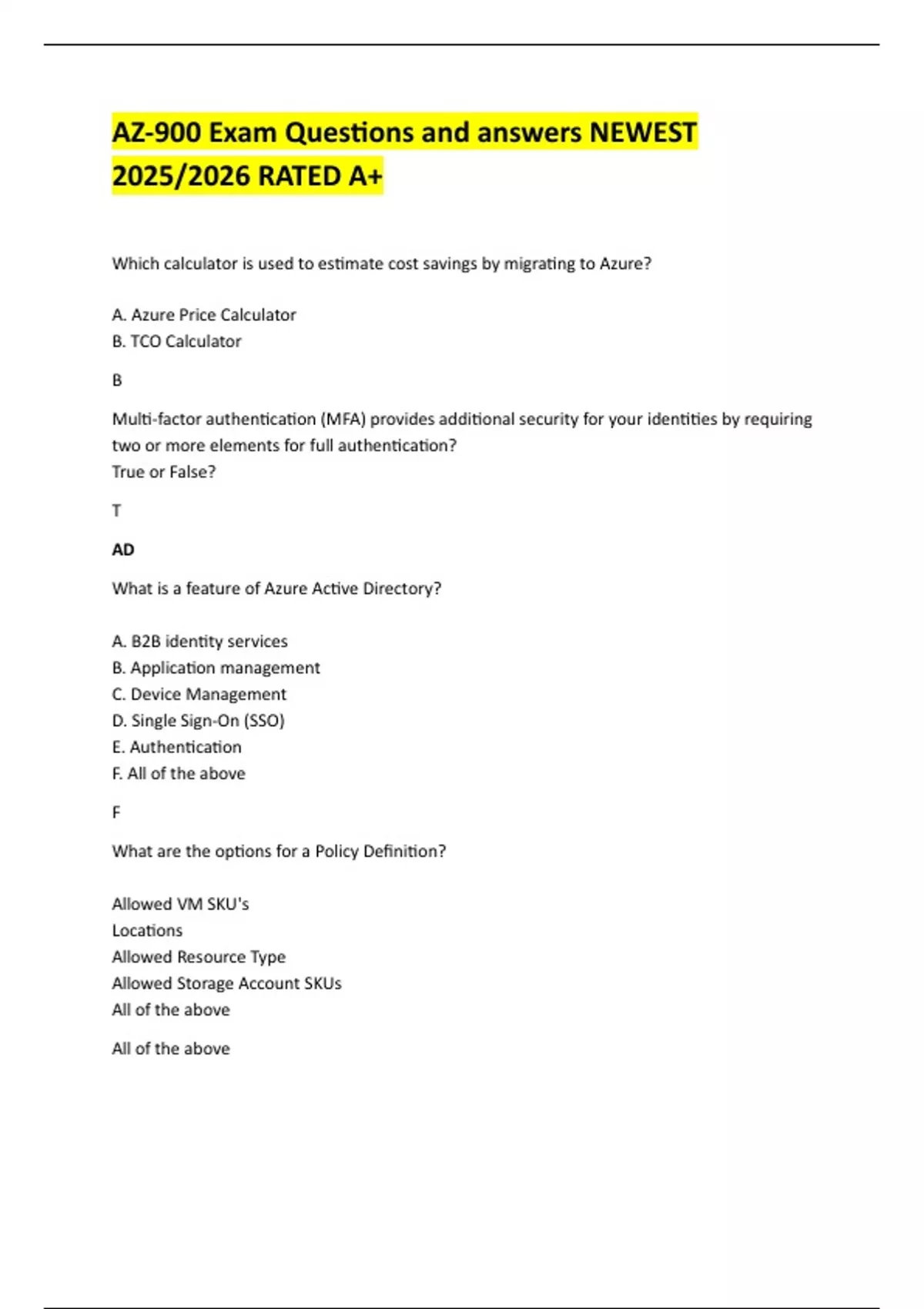 AZ-900 Exam Questions and answers NEWEST 2025/2026 RATED A+

Which calculator is used to estimate cost savings by migrating to Azure?

A. Azure Price Calculator
B. TCO Calculator

B

Multi-factor authentication (MFA) provides additional security for your identities by requiring two or more elements for full authentication?
True or False?

T

AD

What is a feature of Azure Active Directory?

A. B2B identity services
B. Application management
C. Device Management
D. Single Sign-On (SSO)
E. Authentication
F. All of the above

F

What are the options for a Policy Definition?

Allowed VM SKU's
Locations
Allowed Resource Type
Allowed Storage Account SKUs
All of the above

All of the above